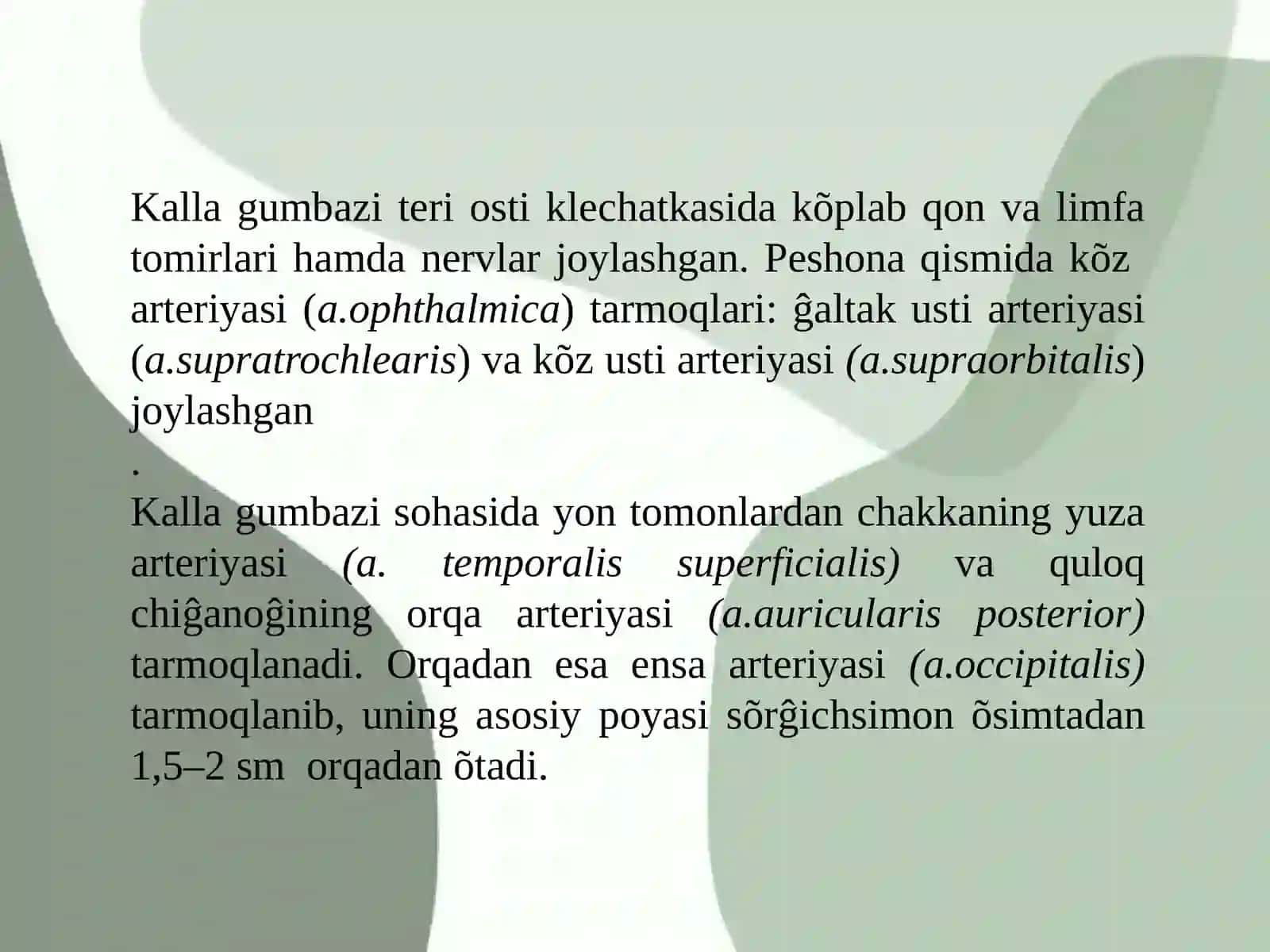 Kalla gumbazi teri osti klechatkasida kõplab qon va limfa tomirlari hamda nervlar joylashgan. Peshona qismida kõz arteriyasi (a.ophthalmica) tarmoqlari: ĝaltak usti arteriyasi (a.supratrochlearis) va kõz usti arteriyasi (a.supraorbitalis) joylashgan
.
Kalla gumbazi sohasida yon tomonlardan chakkaning yuza arteriyasi (a. temporalis superficialis) va quloq chiĝanoĝining orqa arteriyasi (a.auricularis posterior) tarmoqlanadi. Orqadan esa ensa arteriyasi (a.occipitalis) tarmoqlanib, uning asosiy poyasi sõrĝichsimon õsimtadan 1,5–2 sm orqadan õtadi.